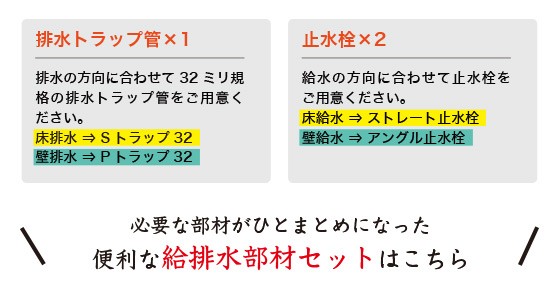 排水トラップ管×1

排水の方向に合わせて 32 ミリ規格の排水トラップ管をご用意ください。

床排水 ⇒ S トラップ 32

壁排水 ⇒ P トラップ 32

止水栓×2

給水の方向に合わせて止水栓をご用意ください。

床給水 ⇒ ストレート止水栓

壁給水 ⇒ アングル止水栓

必要な部材がひとまとめになった
便利な給排水部材セットはこちら